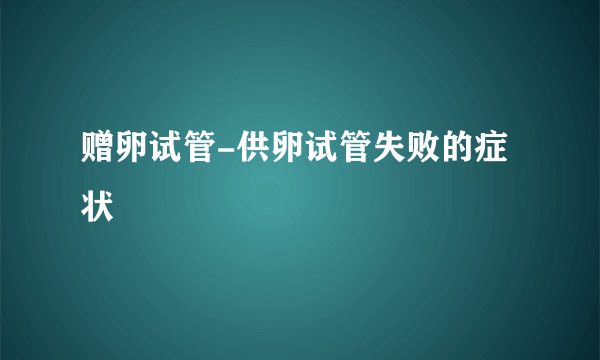 赠卵试管-供卵试管失败的症状